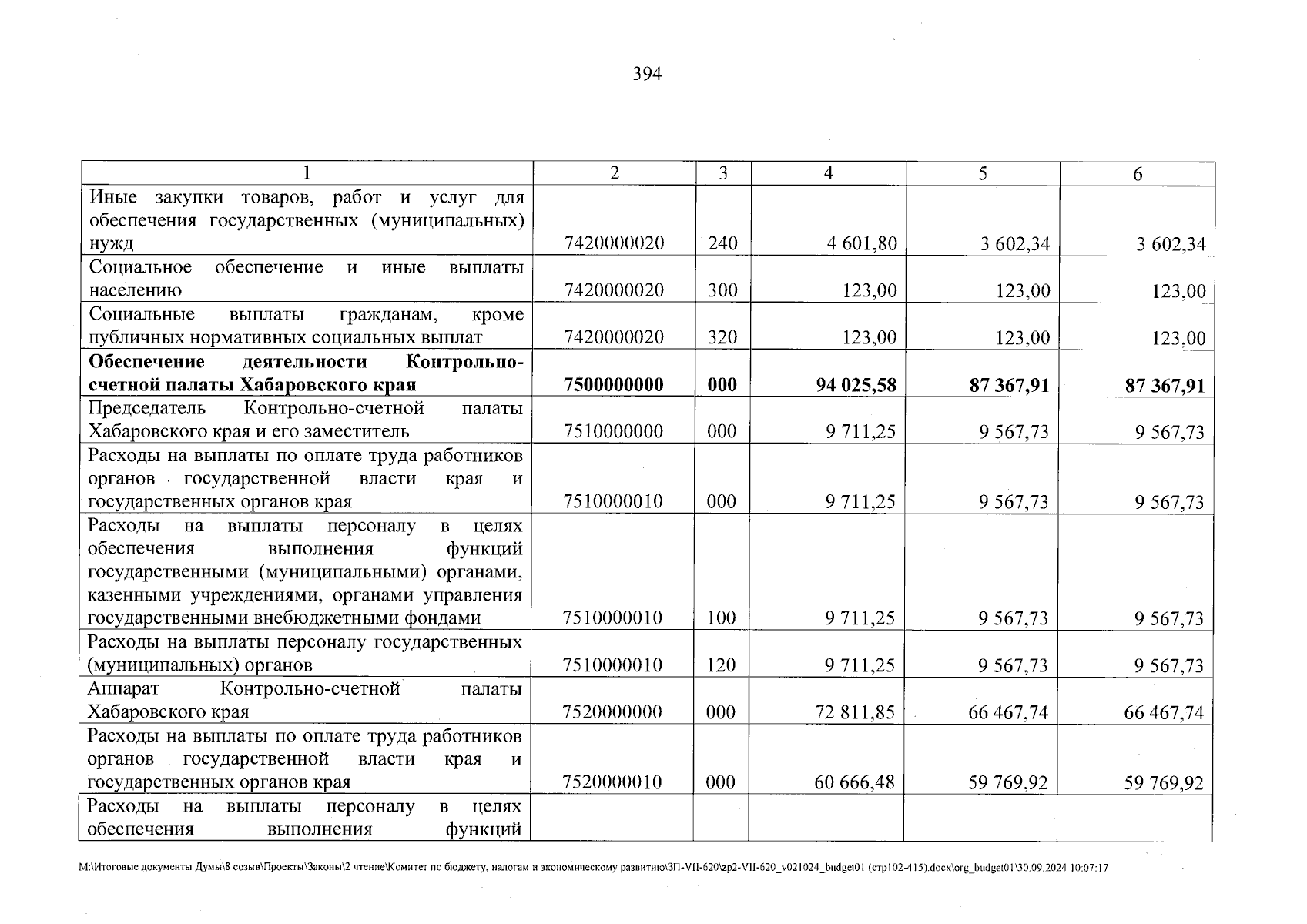 394

| 1 | 2 | 3 | 4 | 5 | 6 |
|---|---|---|---|---|---|
| Иные закупки товаров, работ и услуг для обеспечения государственных (муниципальных) нужд | 7420000020 | 240 | 4 601,80 | 3 602,34 | 3 602,34 |
| Социальное обеспечение и иные выплаты населению | 7420000020 | 300 | 123,00 | 123,00 | 123,00 |
| Социальные выплаты гражданам, кроме публичных нормативных социальных выплат | 7420000020 | 320 | 123,00 | 123,00 | 123,00 |
| Обеспечение деятельности Контрольно-счетной палаты Хабаровского края | 7500000000 | 000 | 94 025,58 | 87 367,91 | 87 367,91 |
| Председатель Контрольно-счетной палаты Хабаровского края и его заместитель | 7510000000 | 000 | 9 711,25 | 9 567,73 | 9 567,73 |
| Расходы на выплаты по оплате труда работников органов государственной власти края и государственных органов края | 7510000010 | 000 | 9 711,25 | 9 567,73 | 9 567,73 |
| Расходы на выплаты персоналу в целях обеспечения выполнения функций государственными (муниципальными) органами, казенными учреждениями, органами управления государственными внебюджетными фондами | 7510000010 | 100 | 9 711,25 | 9 567,73 | 9 567,73 |
| Расходы на выплаты персоналу государственных (муниципальных) органов | 7510000010 | 120 | 9 711,25 | 9 567,73 | 9 567,73 |
| Аппарат Контрольно-счетной палаты Хабаровского края | 7520000000 | 000 | 72 811,85 | 66 467,74 | 66 467,74 |
| Расходы на выплаты по оплате труда работников органов государственной власти края и государственных органов края | 7520000010 | 000 | 60 666,48 | 59 769,92 | 59 769,92 |
| Расходы на выплаты персоналу в целях обеспечения выполнения функций | | | | | |

M:\Итоговые документы Думы\8 созыв\Проекты\Законы\2 чтение\Комитет по бюджету, налогам и экономическому развитию\ЗП-VII-620\zp2-VII-620_v021024_budget01 (стр102-415).docx\org_budget01\30.09.2024 10:07:17